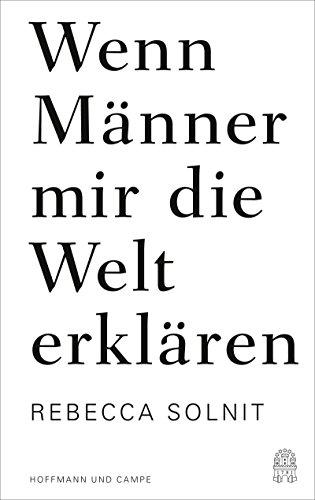 Wenn Männer mir die Welt erklären

REBECCA SOLNIT

HOFFMANN UND CAMPE